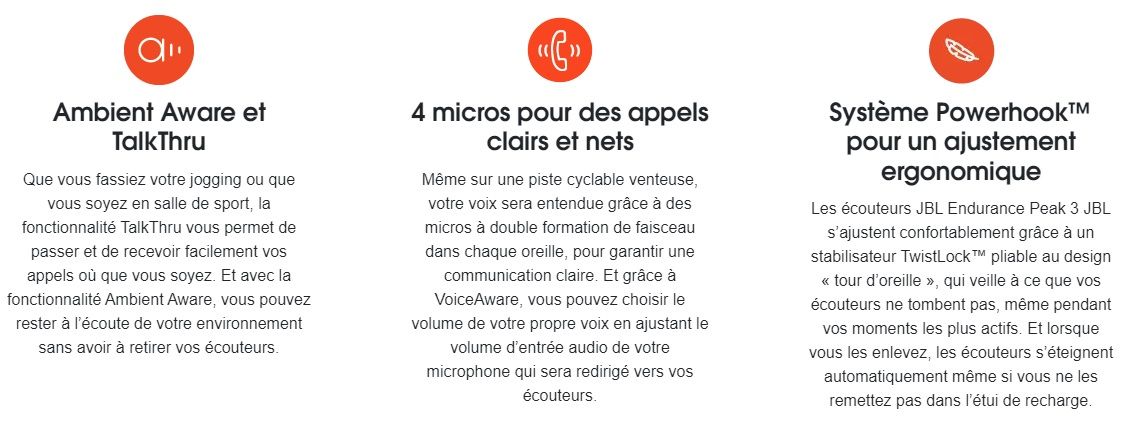 Ambient Aware et TalkThru

Que vous fassiez votre jogging ou que vous soyez en salle de sport, la fonctionnalité TalkThru vous permet de passer et de recevoir facilement vos appels où que vous soyez. Et avec la fonctionnalité Ambient Aware, vous pouvez rester à l'écoute de votre environnement sans avoir à retirer vos écouteurs.

4 micros pour des appels clairs et nets

Même sur une piste cyclable venteuse, votre voix sera entendue grâce à des micros à double formation de faisceau dans chaque oreille, pour garantir une communication claire. Et grâce à VoiceAware, vous pouvez choisir le volume de votre propre voix en ajustant le volume d'entrée audio de votre microphone qui sera redirigé vers vos écouteurs.

Système Powerhook™ pour un ajustement ergonomique

Les écouteurs JBL Endurance Peak 3 JBL s'ajustent confortablement grâce à un stabilisateur TwistLock™ pliable au design « tour d'oreille », qui veille à ce que vos écouteurs ne tombent pas, même pendant vos moments les plus actifs. Et lorsque vous les enlevez, les écouteurs s'éteignent automatiquement même si vous ne les remettez pas dans l'étui de recharge.